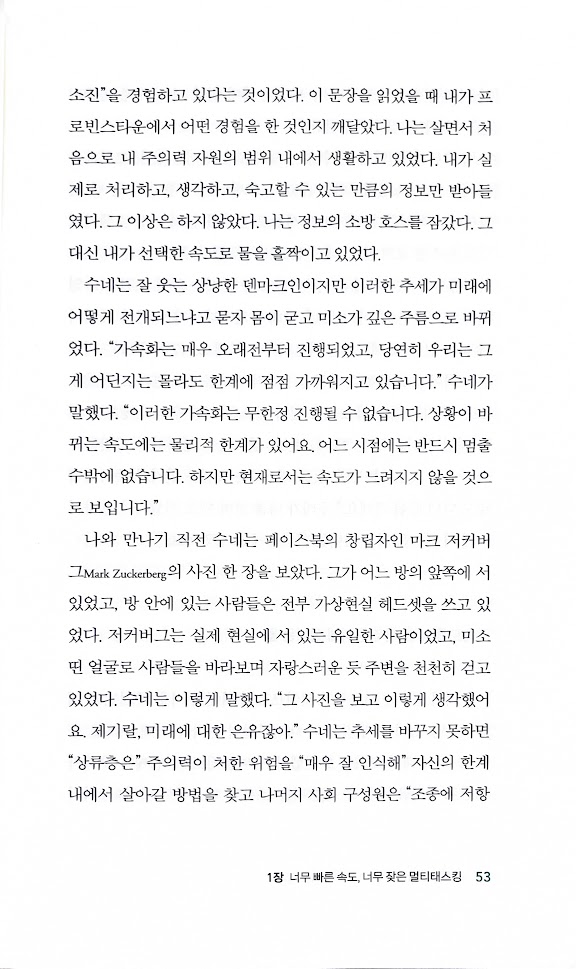 소진"을 경험하고 있다는 것이었다. 이 문장을 읽었을 때 내가 프로빈스타운에서 어떤 경험을 한 것인지 깨달았다. 나는 살면서 처음으로 내 주의력 자원의 범위 내에서 생활하고 있었다. 내가 실제로 처리하고, 생각하고, 숙고할 수 있는 만큼의 정보만 받아들였다. 그 이상은 하지 않았다. 나는 정보의 소방 호스를 잠갔다. 그 대신 내가 선택한 속도로 물을 홀짝이고 있었다.

수네는 잘 웃는 상냥한 덴마크인이지만 이러한 추세가 미래에 어떻게 전개되느냐고 묻자 몸이 굳고 미소가 깊은 주름으로 바뀌었다. "가속화는 매우 오래전부터 진행되었고, 당연히 우리는 그게 어딘지는 몰라도 한계에 점점 가까워지고 있습니다." 수네가 말했다. "이러한 가속화는 무한정 진행될 수 없습니다. 상황이 바뀌는 속도에는 물리적 한계가 있어요. 어느 시점에는 반드시 멈출 수밖에 없습니다. 하지만 현재로서는 속도가 느려지지 않을 것으로 보입니다."

나와 만나기 직전 수네는 페이스북의 창립자인 마크 저커버그Mark Zuckerberg의 사진 한 장을 보았다. 그가 어느 방의 앞쪽에 서 있었고, 방 안에 있는 사람들은 전부 가상현실 헤드셋을 쓰고 있었다. 저커버그는 실제 현실에 서 있는 유일한 사람이었고, 미소 띤 얼굴로 사람들을 바라보며 자랑스러운 듯 주변을 천천히 걷고 있었다. 수네는 이렇게 말했다. "그 사진을 보고 이렇게 생각했어요. 제기랄, 미래에 대한 은유잖아." 수네는 추세를 바꾸지 못하면 "상류층은" 주의력이 처한 위험을 "매우 잘 인식해" 자신의 한계 내에서 살아갈 방법을 찾고 나머지 사회 구성원은 "조종에 저항

1장 너무 빠른 속도, 너무 잦은 멀티태스킹 53